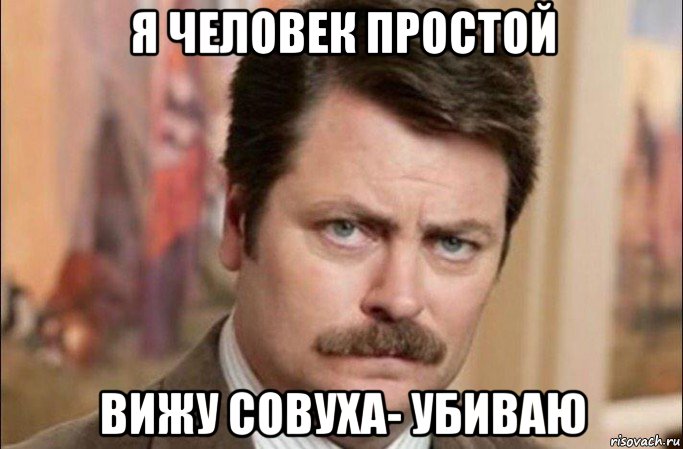 Я ЧЕЛОВЕК ПРОСТОЙ

ВИЖУ СОВУХА- УБИВАЮ

risovach.ru